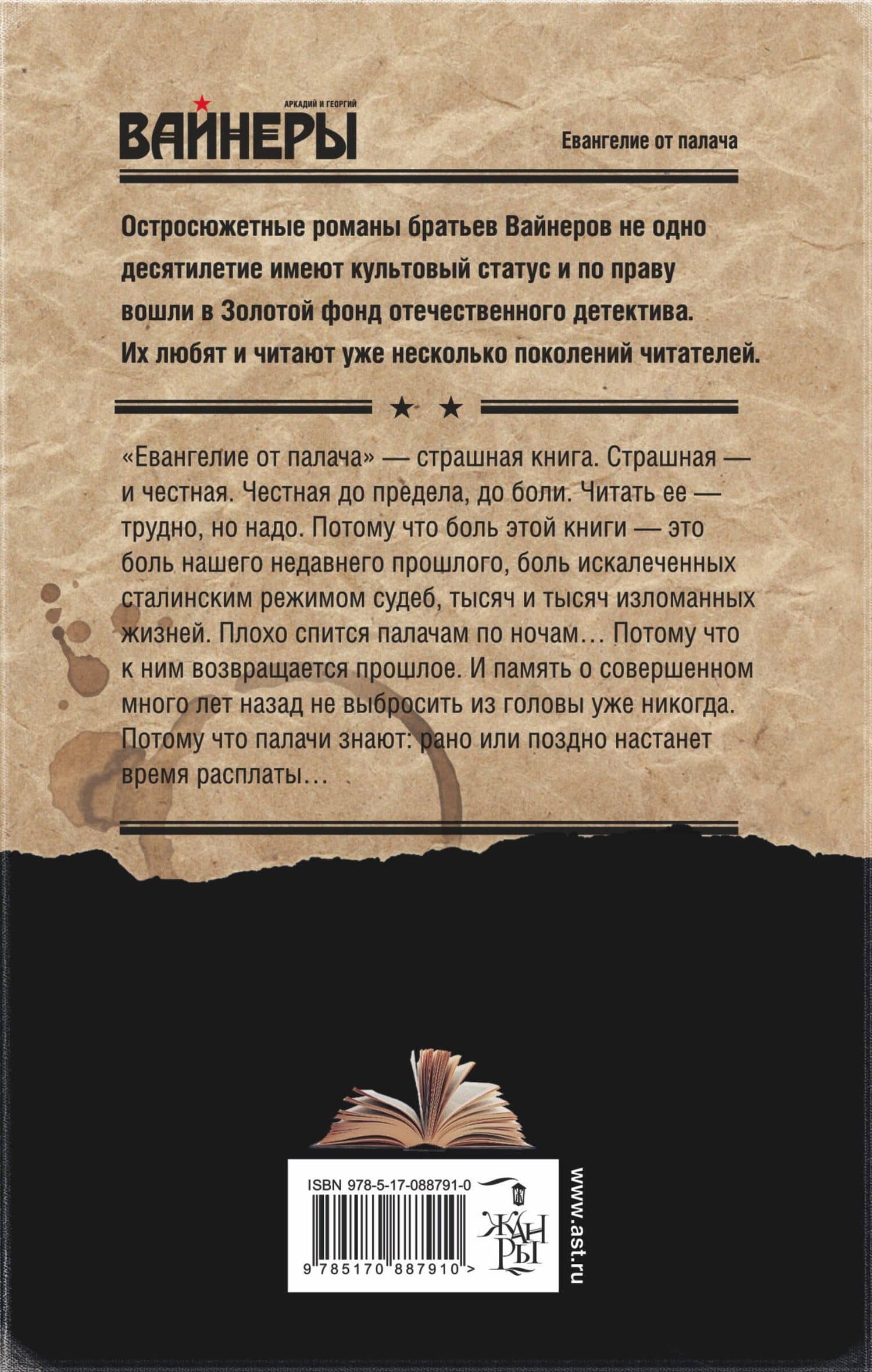 АРКАДИЙ И ГЕОРГИЙ
ВАЙНЕРЫ

Евангелие от палача

Остросюжетные романы братьев Вайнеров не одно десятилетие имеют культовый статус и по праву вошли в Золотой фонд отечественного детектива. Их любят и читают уже несколько поколений читателей.

★ ★

«Евангелие от палача» — страшная книга. Страшная — и честная. Честная до предела, до боли. Читать ее — трудно, но надо. Потому что боль этой книги — это боль нашего недавнего прошлого, боль искалеченных сталинским режимом судеб, тысяч и тысяч изломанных жизней. Плохо спится палачам по ночам… Потому что к ним возвращается прошлое. И память о совершенном много лет назад не выбросить из головы уже никогда. Потому что палачи знают: рано или поздно настанет время расплаты…

ISBN 978-5-17-088791-0
9 785170 887910 >

ЖАНРЫ

www.ast.ru